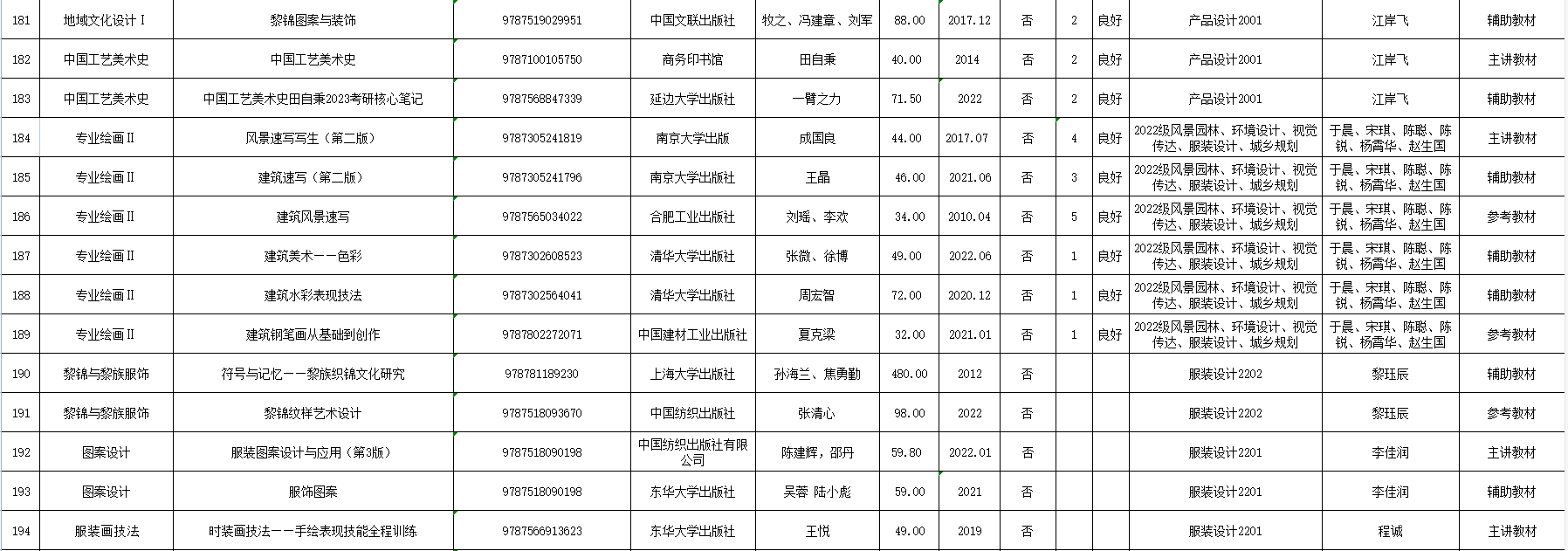 | 181 | 地域文化设计Ⅰ | 黎锦图案与装饰 | 9787519029951 | 中国文联出版社 | 牧之、冯建章、刘军 | 88.00 | 2017.12 | 否 | 2 | 良好 | 产品设计2001 | 江岸飞 | 辅助教材 |
|---|---|---|---|---|---|---|---|---|---|---|---|---|---|
| 182 | 中国工艺美术史 | 中国工艺美术史 | 9787100105750 | 商务印书馆 | 田自秉 | 40.00 | 2014 | 否 | 2 | 良好 | 产品设计2001 | 江岸飞 | 主讲教材 |
| 183 | 中国工艺美术史 | 中国工艺美术史田自秉2023考研核心笔记 | 9787568847339 | 延边大学出版社 | 一臂之力 | 71.50 | 2022 | 否 | 2 | 良好 | 产品设计2001 | 江岸飞 | 辅助教材 |
| 184 | 专业绘画Ⅱ | 风景速写写生（第二版） | 9787305241819 | 南京大学出版 | 成国良 | 44.00 | 2017.07 | 否 | 4 | 良好 | 2022级风景园林、环境设计、视觉传达、服装设计、城乡规划 | 于晨、宋琪、陈聪、陈锐、杨霄华、赵生国 | 主讲教材 |
| 185 | 专业绘画Ⅱ | 建筑速写（第二版） | 9787305241796 | 南京大学出版社 | 王晶 | 46.00 | 2021.06 | 否 | 3 | 良好 | 2022级风景园林、环境设计、视觉传达、服装设计、城乡规划 | 于晨、宋琪、陈聪、陈锐、杨霄华、赵生国 | 辅助教材 |
| 186 | 专业绘画Ⅱ | 建筑风景速写 | 9787565034022 | 合肥工业出版社 | 刘瑶、李欢 | 34.00 | 2010.04 | 否 | 5 | 良好 | 2022级风景园林、环境设计、视觉传达、服装设计、城乡规划 | 于晨、宋琪、陈聪、陈锐、杨霄华、赵生国 | 参考教材 |
| 187 | 专业绘画Ⅱ | 建筑美术——色彩 | 9787302608523 | 清华大学出版社 | 张微、徐博 | 49.00 | 2022.06 | 否 | 1 | 良好 | 2022级风景园林、环境设计、视觉传达、服装设计、城乡规划 | 于晨、宋琪、陈聪、陈锐、杨霄华、赵生国 | 辅助教材 |
| 188 | 专业绘画Ⅱ | 建筑水彩表现技法 | 9787302564041 | 清华大学出版社 | 周宏智 | 72.00 | 2020.12 | 否 | 1 | 良好 | 2022级风景园林、环境设计、视觉传达、服装设计、城乡规划 | 于晨、宋琪、陈聪、陈锐、杨霄华、赵生国 | 辅助教材 |
| 189 | 专业绘画Ⅱ | 建筑钢笔画从基础到创作 | 9787802272071 | 中国建材工业出版社 | 夏克梁 | 32.00 | 2021.01 | 否 | 1 | 良好 | 2022级风景园林、环境设计、视觉传达、服装设计、城乡规划 | 于晨、宋琪、陈聪、陈锐、杨霄华、赵生国 | 参考教材 |
| 190 | 黎锦与黎族服饰 | 符号与记忆——黎族织锦文化研究 | 978781189230 | 上海大学出版社 | 孙海兰、焦勇勤 | 480.00 | 2012 | 否 | | | 服装设计2202 | 黎珏辰 | 辅助教材 |
| 191 | 黎锦与黎族服饰 | 黎锦纹样艺术设计 | 9787518093670 | 中国纺织出版社 | 张清心 | 98.00 | 2022 | 否 | | | 服装设计2202 | 黎珏辰 | 参考教材 |
| 192 | 图案设计 | 服装图案设计与应用（第3版） | 9787518090198 | 中国纺织出版社有限公司 | 陈建辉，邵丹 | 59.80 | 2022.01 | 否 | | | 服装设计2201 | 李佳润 | 主讲教材 |
| 193 | 图案设计 | 服饰图案 | 9787518090198 | 东华大学出版社 | 吴蓉 陆小彪 | 59.00 | 2021 | 否 | | | 服装设计2201 | 李佳润 | 辅助教材 |
| 194 | 服装画技法 | 时装画技法——手绘表现技能全程训练 | 9787566913623 | 东华大学出版社 | 王悦 | 49.00 | 2019 | 否 | | | 服装设计2201 | 程诚 | 主讲教材 |